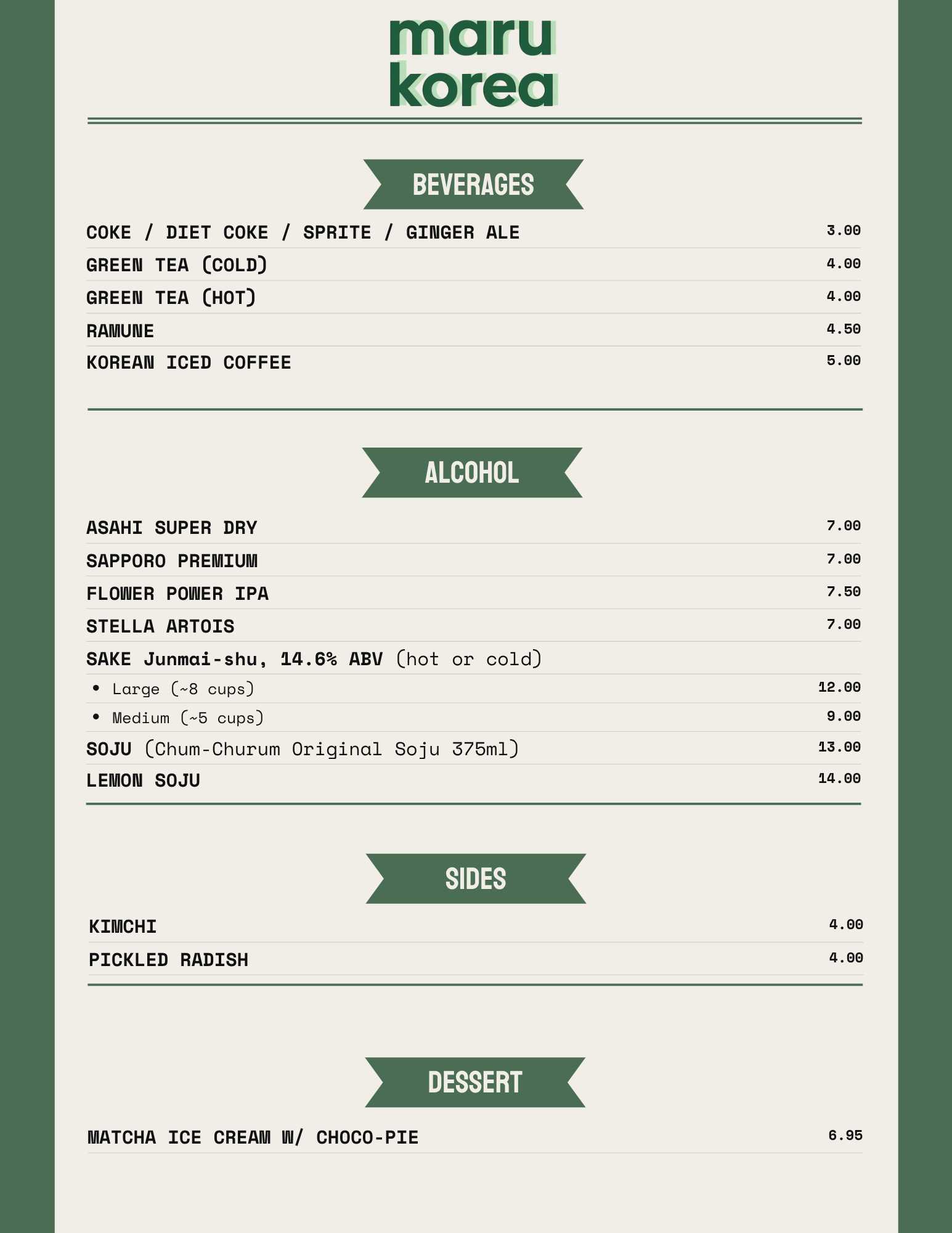 maru
korea

BEVERAGES

COKE / DIET COKE / SPRITE / GINGER ALE 3.00

GREEN TEA (COLD) 4.00

GREEN TEA (HOT) 4.00

RAMUNE 4.50

KOREAN ICED COFFEE 5.00

ALCOHOL

ASAHI SUPER DRY 7.00

SAPPORO PREMIUM 7.00

FLOWER POWER IPA 7.50

STELLA ARTOIS 7.00

SAKE Junmai-shu, 14.6% ABV (hot or cold)

• Large (~8 cups) 12.00
• Medium (~5 cups) 9.00

SOJU (Chum-Churum Original Soju 375ml) 13.00

LEMON SOJU 14.00

SIDES

KIMCHI 4.00

PICKLED RADISH 4.00

DESSERT

MATCHA ICE CREAM W/ CHOCO-PIE 6.95